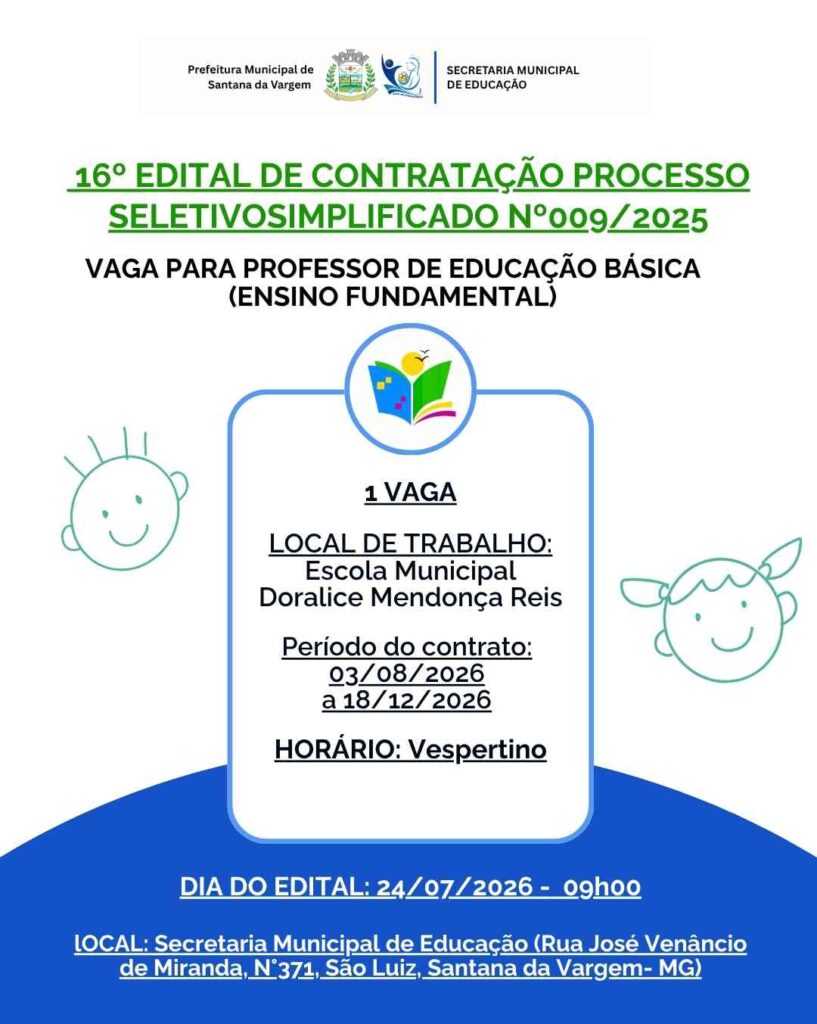 Prefeitura Municipal de
Santana da Vargem

SECRETARIA MUNICIPAL
DE EDUCAÇÃO

16º EDITAL DE CONTRATAÇÃO PROCESSO SELETIVOSIMPLIFICADO Nº009/2025

VAGA PARA PROFESSOR DE EDUCAÇÃO BÁSICA
(ENSINO FUNDAMENTAL)

1 VAGA

LOCAL DE TRABALHO:
Escola Municipal
Doralice Mendonça Reis

Período do contrato:
03/08/2026
a 18/12/2026

HORÁRIO: Vespertino

DIA DO EDITAL: 24/07/2026 - 09h00

lOCAL: Secretaria Municipal de Educação (Rua José Venâncio de Miranda, N°371, São Luiz, Santana da Vargem- MG)